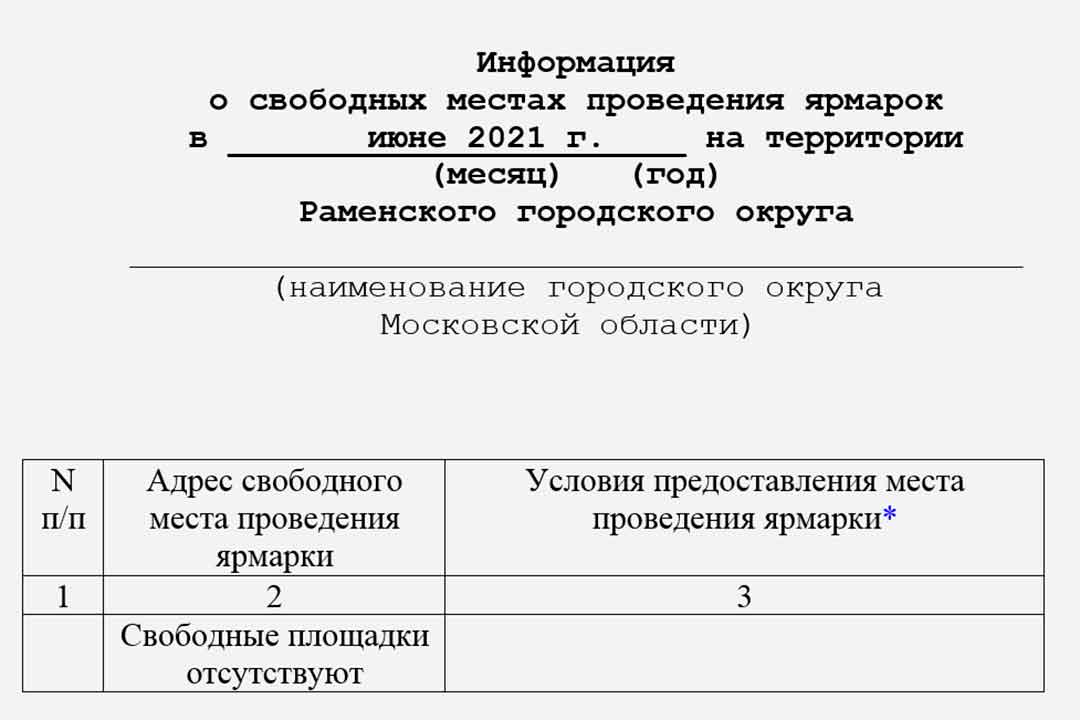 Информация
о свободных местах проведения ярмарок
в июне 2021 г. на территории
(месяц) (год)
Раменского городского округа

(наименование городского округа
Московской области)

| N п/п | Адрес свободного места проведения ярмарки | Условия предоставления места проведения ярмарки* |
|---|---|---|
| 1 | 2 | 3 |
| | Свободные площадки отсутствуют | |